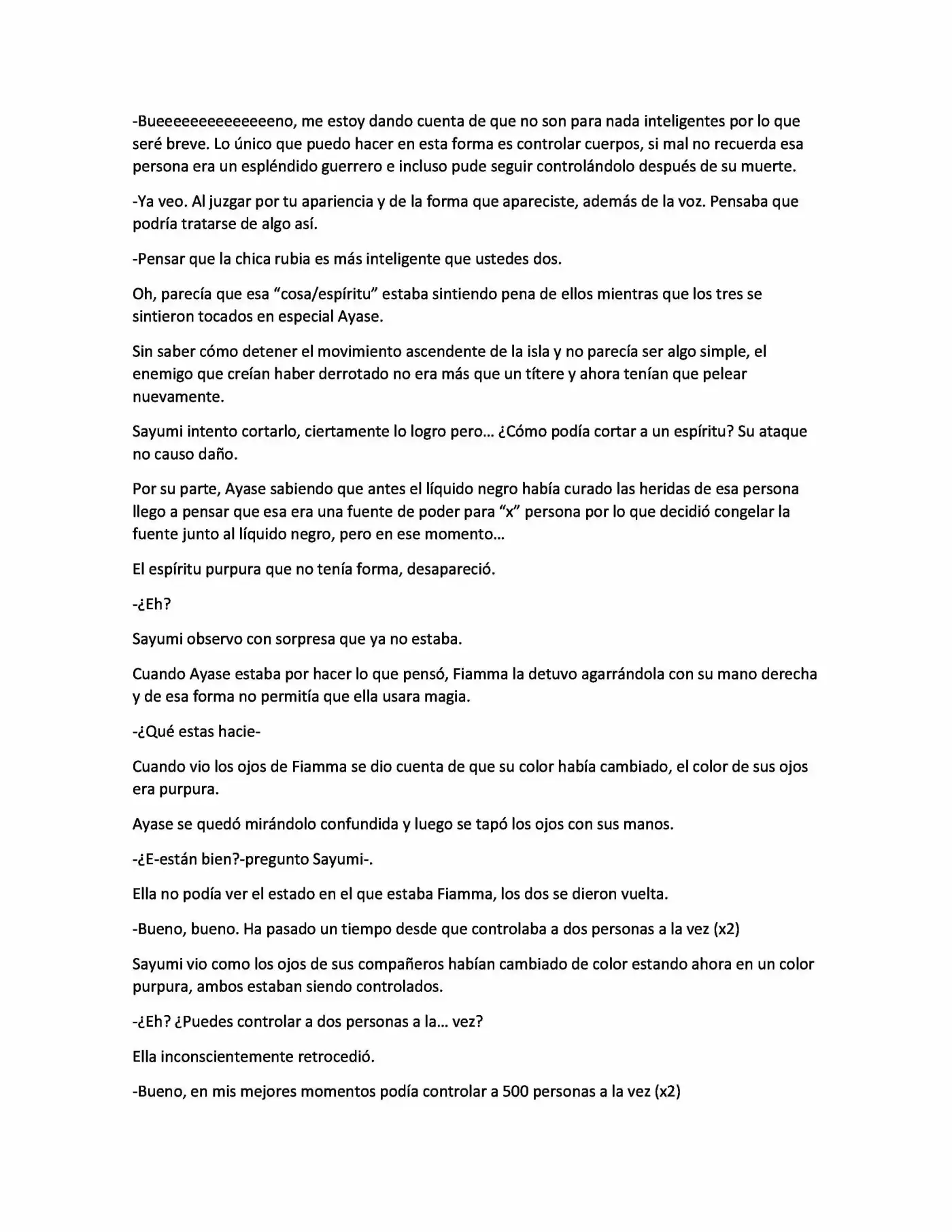 -Bueeeeeeeeeeeeeeno, me estoy dando cuenta de que no son para nada inteligentes por lo que seré breve. Lo único que puedo hacer en esta forma es controlar cuerpos, si mal no recuerda esa persona era un espléndido guerrero e incluso pude seguir controlándolo después de su muerte.

-Ya veo. Al juzgar por tu apariencia y de la forma que apareciste, además de la voz. Pensaba que podría tratarse de algo así.

-Pensar que la chica rubia es más inteligente que ustedes dos.

Oh, parecía que esa "cosa/espíritu" estaba sintiendo pena de ellos mientras que los tres se sintieron tocados en especial Ayase.

Sin saber cómo detener el movimiento ascendente de la isla y no parecía ser algo simple, el enemigo que creían haber derrotado no era más que un títere y ahora tenían que pelear nuevamente.

Sayumi intento cortarlo, ciertamente lo logro pero… ¿Cómo podía cortar a un espíritu? Su ataque no causo daño.

Por su parte, Ayase sabiendo que antes el líquido negro había curado las heridas de esa persona llego a pensar que esa era una fuente de poder para "x" persona por lo que decidió congelar la fuente junto al líquido negro, pero en ese momento…

El espíritu purpura que no tenía forma, desapareció.

-¿Eh?

Sayumi observo con sorpresa que ya no estaba.

Cuando Ayase estaba por hacer lo que pensó, Fiamma la detuvo agarrándola con su mano derecha y de esa forma no permitía que ella usara magia.

-¿Qué estas hacie-

Cuando vio los ojos de Fiamma se dio cuenta de que su color había cambiado, el color de sus ojos era purpura.

Ayase se quedó mirándolo confundida y luego se tapó los ojos con sus manos.

-¿E-están bien?-pregunto Sayumi-.

Ella no podía ver el estado en el que estaba Fiamma, los dos se dieron vuelta.

-Bueno, bueno. Ha pasado un tiempo desde que controlaba a dos personas a la vez (x2)

Sayumi vio como los ojos de sus compañeros habían cambiado de color estando ahora en un color purpura, ambos estaban siendo controlados.

-¿Eh? ¿Puedes controlar a dos personas a la… vez?

Ella inconscientemente retrocedió.

-Bueno, en mis mejores momentos podía controlar a 500 personas a la vez (x2)